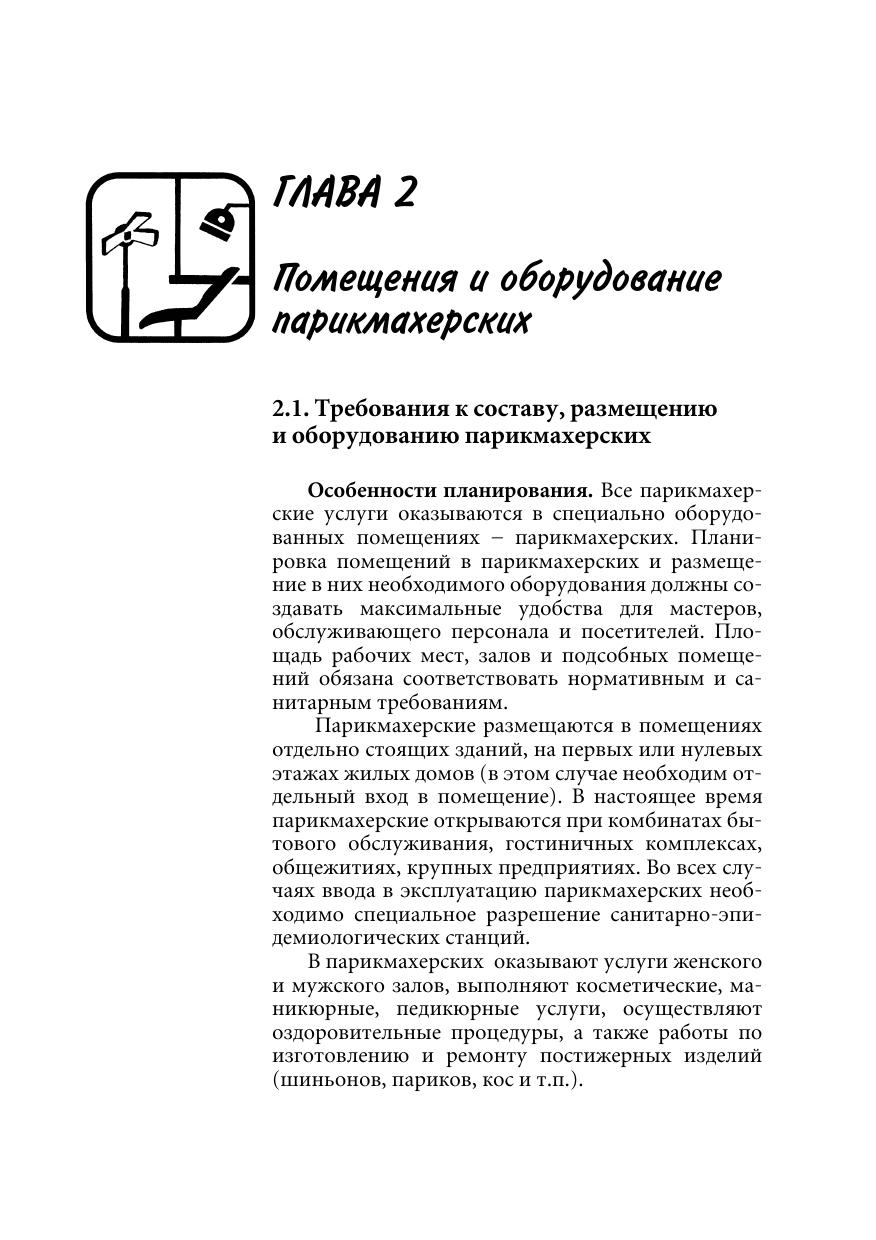 ГЛАВА 2

Помещения и оборудование парикмахерских

2.1. Требования к составу, размещению и оборудованию парикмахерских

Особенности планирования. Все парикмахерские услуги оказываются в специально оборудованных помещениях – парикмахерских. Планировка помещений в парикмахерских и размещение в них необходимого оборудования должны создавать максимальные удобства для мастеров, обслуживающего персонала и посетителей. Площадь рабочих мест, залов и подсобных помещений обязана соответствовать нормативным и санитарным требованиям.

Парикмахерские размещаются в помещениях отдельно стоящих зданий, на первых или нулевых этажах жилых домов (в этом случае необходим отдельный вход в помещение). В настоящее время парикмахерские открываются при комбинатах бытового обслуживания, гостиничных комплексах, общежитиях, крупных предприятиях. Во всех случаях ввода в эксплуатацию парикмахерских необходимо специальное разрешение санитарно-эпидемиологических станций.

В парикмахерских оказывают услуги женского и мужского залов, выполняют косметические, маникюрные, педикюрные услуги, осуществляют оздоровительные процедуры, а также работы по изготовлению и ремонту постижерных изделий (шиньонов, париков, кос и т.п.).